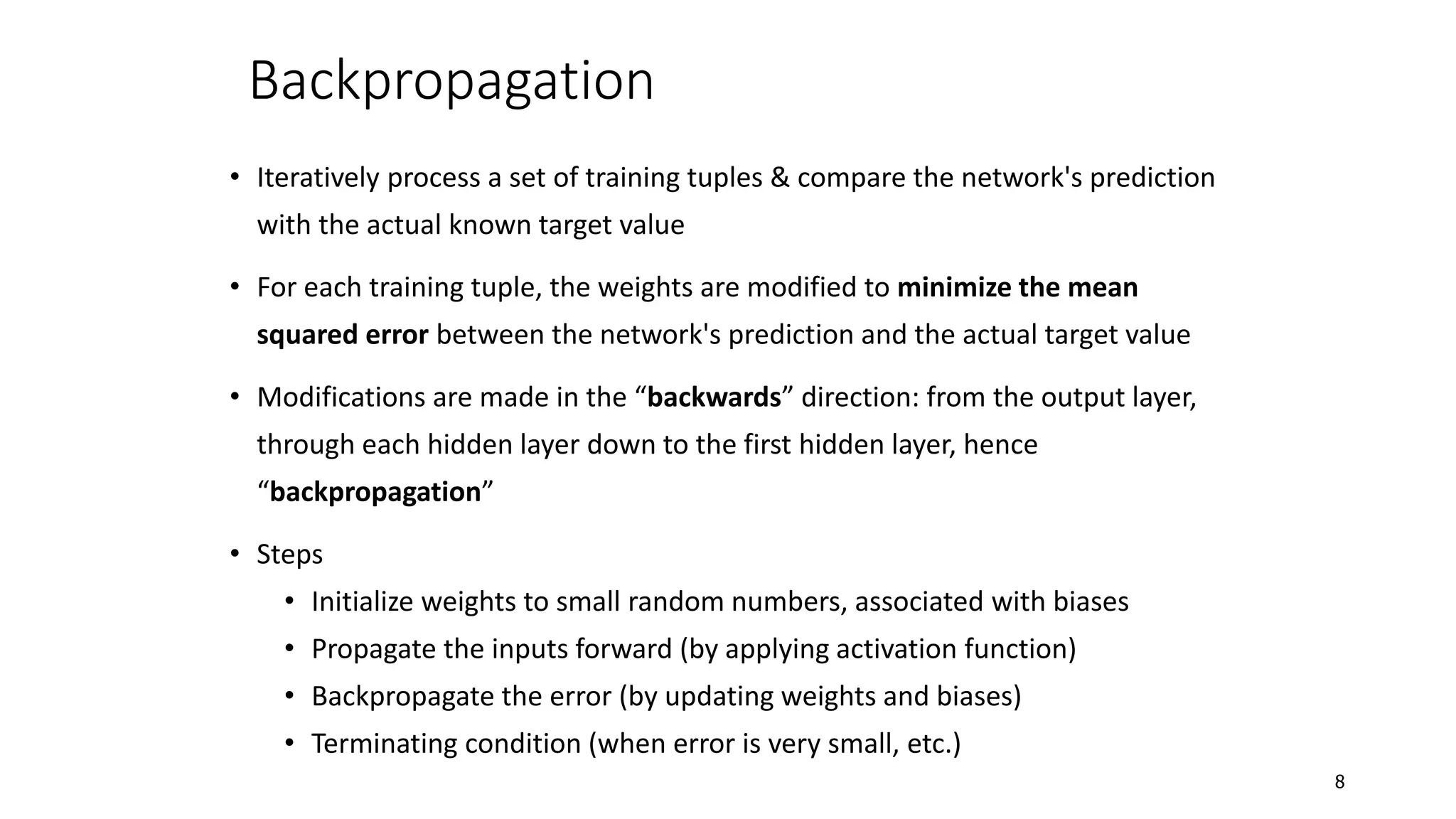 Backpropagation

• Iteratively process a set of training tuples & compare the network's prediction with the actual known target value

• For each training tuple, the weights are modified to minimize the mean squared error between the network's prediction and the actual target value

• Modifications are made in the "backwards" direction: from the output layer, through each hidden layer down to the first hidden layer, hence "backpropagation"

• Steps
• Initialize weights to small random numbers, associated with biases
• Propagate the inputs forward (by applying activation function)
• Backpropagate the error (by updating weights and biases)
• Terminating condition (when error is very small, etc.)

8